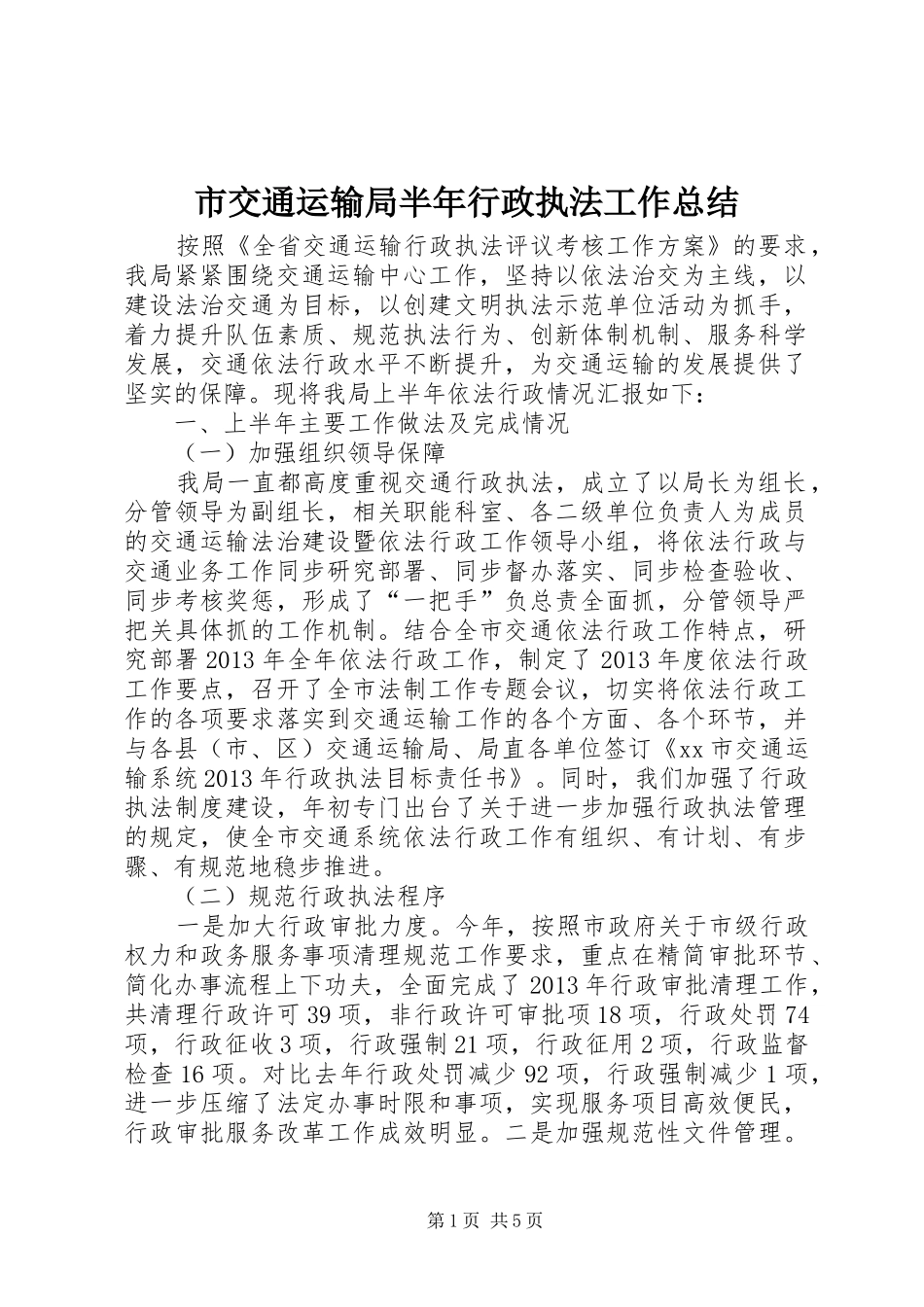 市交通运输局半年行政执法工作总结

按照《全省交通运输行政执法评议考核工作方案》的要求，我局紧紧围绕交通运输中心工作，坚持以依法治交为主线，以建设法治交通为目标，以创建文明执法示范单位活动为抓手，着力提升队伍素质、规范执法行为、创新体制机制、服务科学发展，交通依法行政水平不断提升，为交通运输的发展提供了坚实的保障。现将我局上半年依法行政情况汇报如下：

一、上半年主要工作做法及完成情况

（一）加强组织领导保障

我局一直都高度重视交通行政执法，成立了以局长为组长，分管领导为副组长，相关职能科室、各二级单位负责人为成员的交通运输法治建设暨依法行政工作领导小组，将依法行政与交通业务工作同步研究部署、同步督办落实、同步检查验收、同步考核奖惩，形成了“一把手”负总责全面抓，分管领导严把关具体抓的工作机制。结合全市交通依法行政工作特点，研究部署2013年全年依法行政工作，制定了2013年度依法行政工作要点，召开了全市法制工作专题会议，切实将依法行政工作的各项要求落实到交通运输工作的各个方面、各个环节，并与各县（市、区）交通运输局、局直各单位签订《xx市交通运输系统2013年行政执法目标责任书》。同时，我们加强了行政执法制度建设，年初专门出台了关于进一步加强行政执法管理的规定，使全市交通系统依法行政工作有组织、有计划、有步骤、有规范地稳步推进。

（二）规范行政执法程序

一是加大行政审批力度。今年，按照市政府关于市级行政权力和政务服务事项清理规范工作要求，重点在精简审批环节、简化办事流程上下功夫，全面完成了2013年行政审批清理工作，共清理行政许可39项，非行政许可审批项18项，行政处罚74项，行政征收3项，行政强制21项，行政征用2项，行政监督检查16项。对比去年行政处罚减少92项，行政强制减少1项，进一步压缩了法定办事时限和事项，实现服务项目高效便民，行政审批服务改革工作成效明显。二是加强规范性文件管理。

第1页 共5页